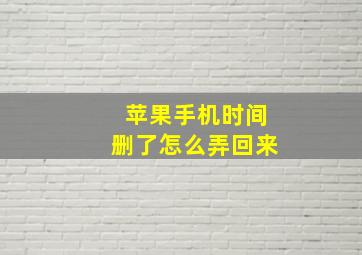 苹果手机时间
删了怎么弄回来